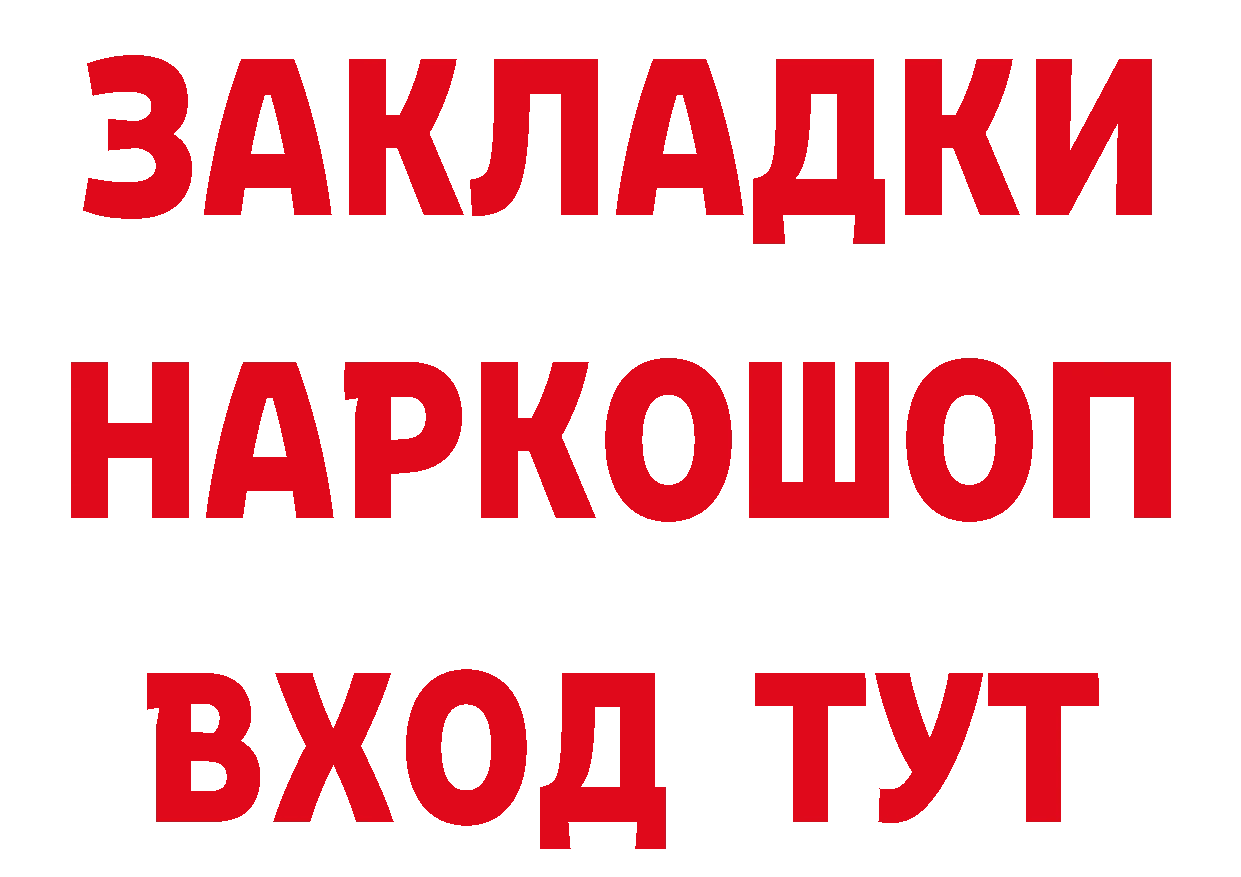 ЗАКЛАДКИ НАРКОШОП ВХОД ТУТ